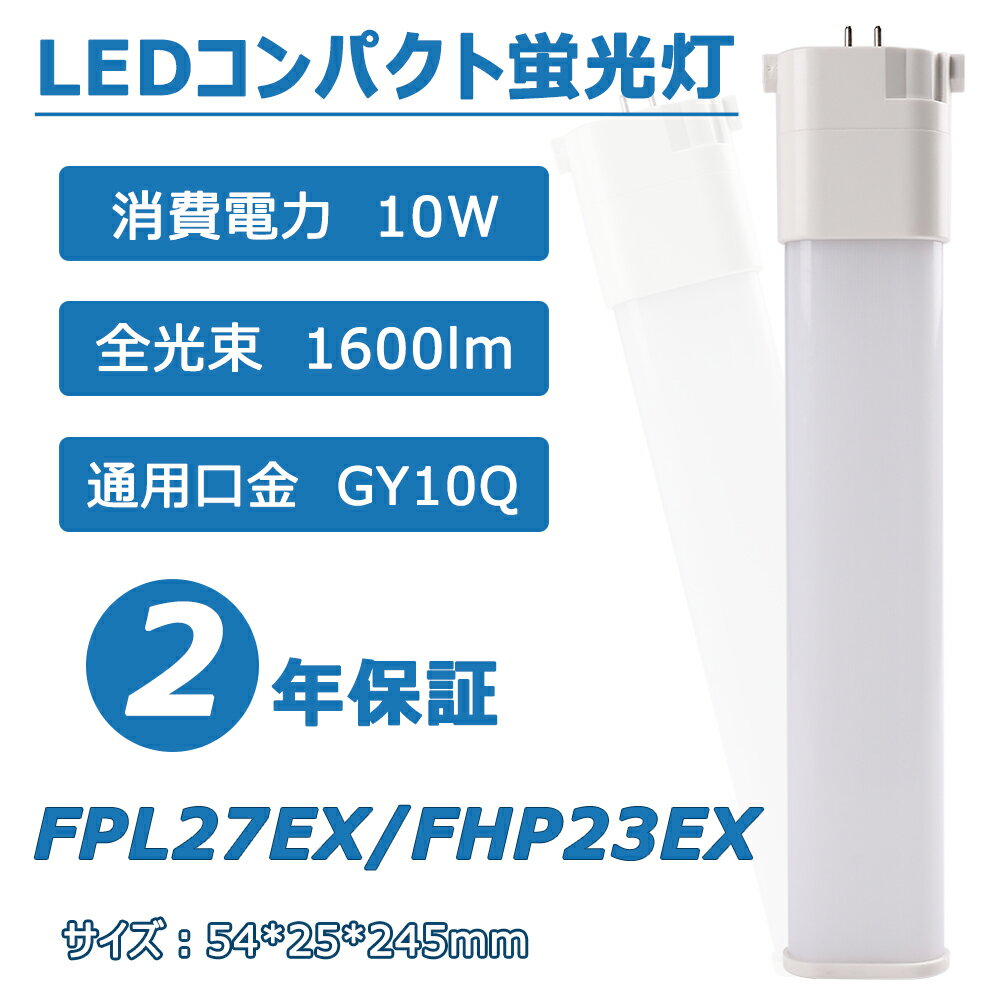 LEDコンパクト蛍光灯

消費電力 10W

全光束 1600lm

通用口金 GY10Q

2年保証

FPL27EX/FHP23EX

サイズ：54*25*245mm